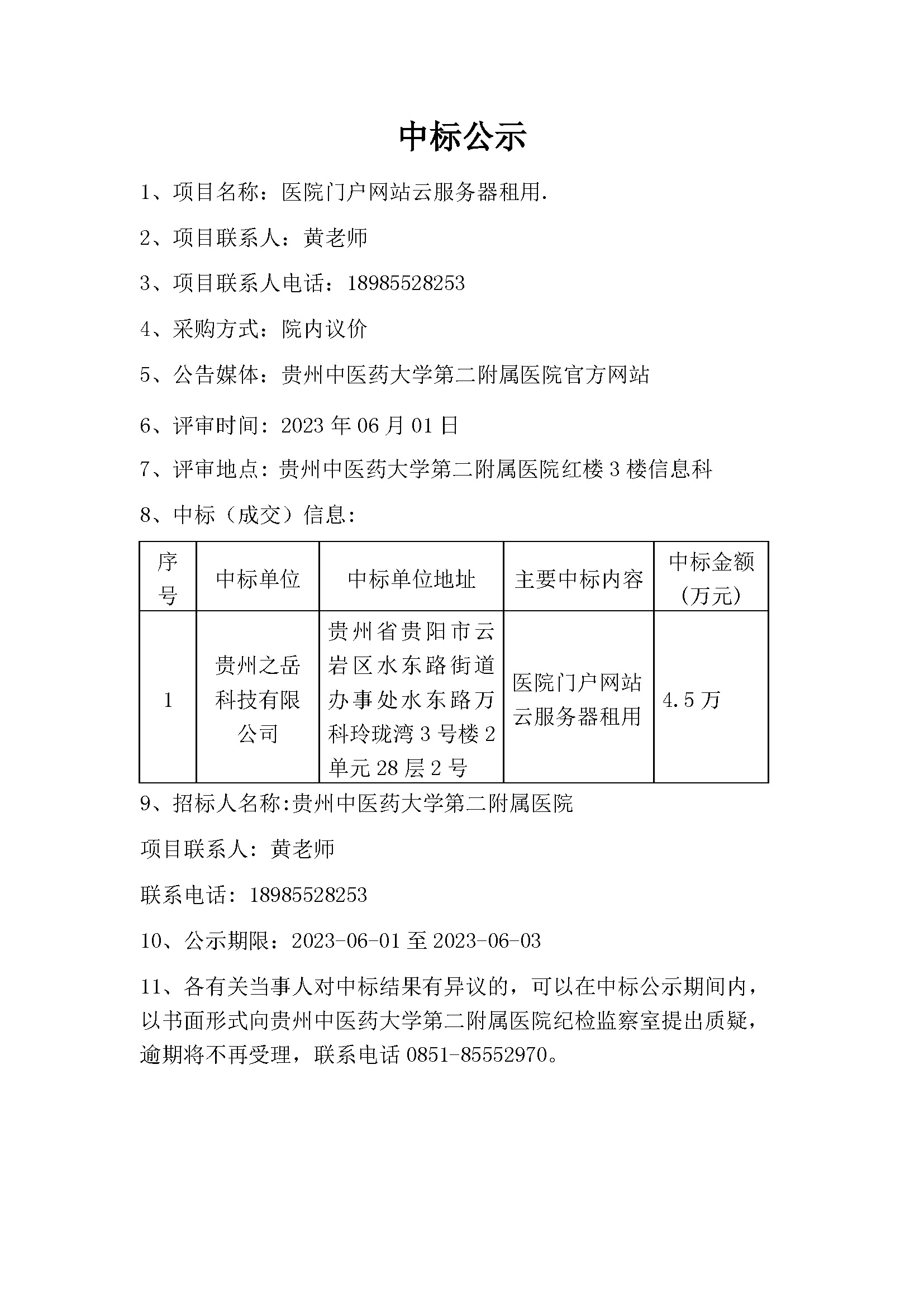 中标公示

1、项目名称：医院门户网站云服务器租用.

2、项目联系人：黄老师

3、项目联系人电话：18985528253

4、采购方式：院内议价

5、公告媒体：贵州中医药大学第二附属医院官方网站

6、评审时间：2023 年 06 月 01 日

7、评审地点：贵州中医药大学第二附属医院红楼 3 楼信息科

8、中标（成交）信息：

| 序号 | 中标单位 | 中标单位地址 | 主要中标内容 | 中标金额（万元） |
|---|---|---|---|---|
| 1 | 贵州之岳科技有限公司 | 贵州省贵阳市云岩区水东路街道办事处水东路万科玲珑湾 3 号楼 2 单元 28 层 2 号 | 医院门户网站云服务器租用 | 4.5 万 |

9、招标人名称:贵州中医药大学第二附属医院

项目联系人：黄老师

联系电话：18985528253

10、公示期限：2023-06-01 至 2023-06-03

11、各有关当事人对中标结果有异议的，可以在中标公示期间内，以书面形式向贵州中医药大学第二附属医院纪检监察室提出质疑，逾期将不再受理，联系电话 0851-85552970。